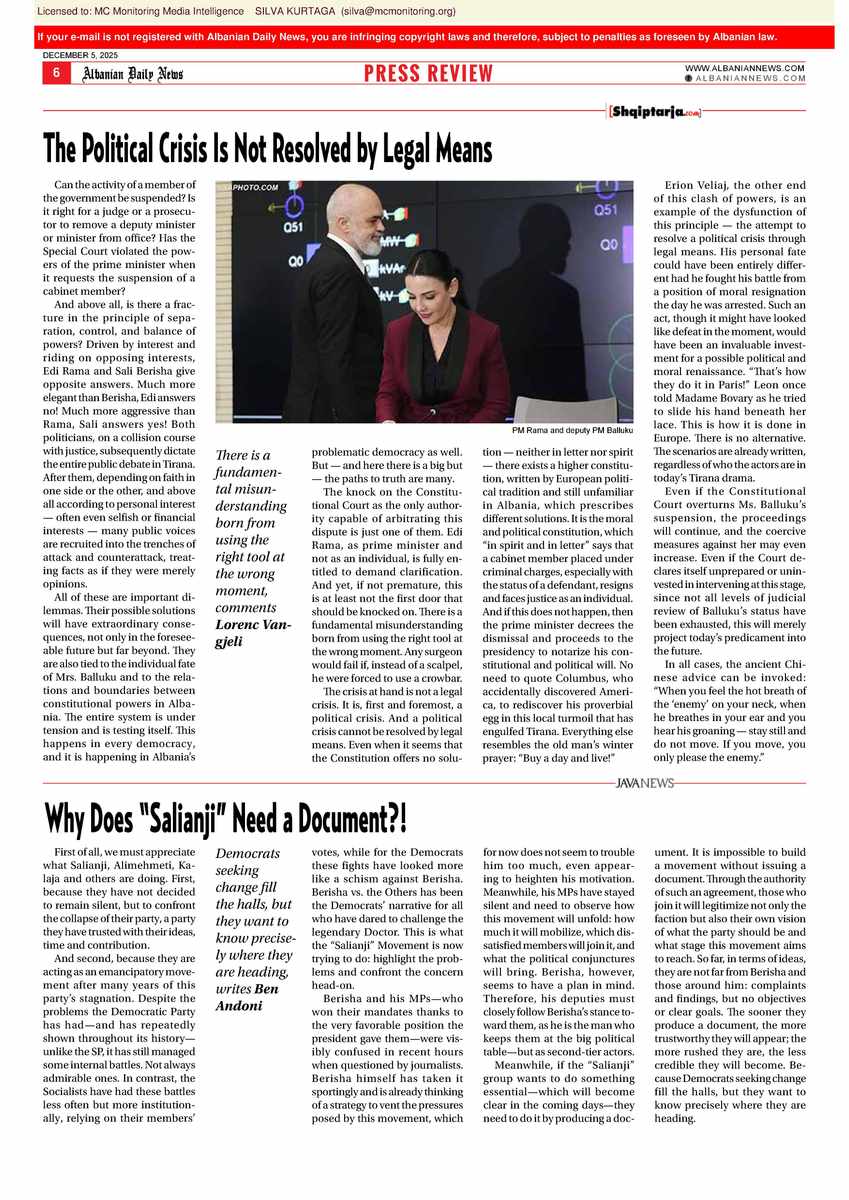 Licensed to: MC Monitoring Media Intelligence SILVA KURTAGA (silva@mcmonitoring.org)

If your e-mail is not registered with Albanian Daily News, you are infringing copyright laws and therefore, subject to penalties as foreseen by Albanian law.

DECEMBER 5, 2025

6 Albanian Daily News

PRESS REVIEW

WWW.ALBANIANNEWS.COM
ALBANIANNEWS.COM

Shqiptarja.com

The Political Crisis Is Not Resolved by Legal Means

Can the activity of a member of the government be suspended? Is it right for a judge or a prosecutor to remove a deputy minister or minister from office? Has the Special Court violated the powers of the prime minister when it requests the suspension of a cabinet member?

And above all, is there a fracture in the principle of separation, control, and balance of powers? Driven by interest and riding on opposing interests, Edi Rama and Sali Berisha give opposite answers. Much more elegant than Berisha, Edi answers no! Much more aggressive than Rama, Sali answers yes! Both politicians, on a collision course with justice, subsequently dictate the entire public debate in Tirana. After them, depending on faith in one side or the other, and above all according to personal interest — often even selfish or financial interests — many public voices are recruited into the trenches of attack and counterattack, treating facts as if they were merely opinions.

All of these are important dilemmas. Their possible solutions will have extraordinary consequences, not only in the foreseeable future but far beyond. They are also tied to the individual fate of Mrs. Balluku and to the relations and boundaries between constitutional powers in Albania. The entire system is under tension and is testing itself. This happens in every democracy, and it is happening in Albania's

PHOTO.COM

PM Rama and deputy PM Balluku

There is a fundamental misunderstanding born from using the right tool at the wrong moment, comments Lorenc Vangjeli

problematic democracy as well. But — and here there is a big but — the paths to truth are many.

The knock on the Constitutional Court as the only authority capable of arbitrating this dispute is just one of them. Edi Rama, as prime minister and not as an individual, is fully entitled to demand clarification. And yet, if not premature, this is at least not the first door that should be knocked on. There is a fundamental misunderstanding born from using the right tool at the wrong moment. Any surgeon would fail if, instead of a scalpel, he were forced to use a crowbar.

The crisis at hand is not a legal crisis. It is, first and foremost, a political crisis. And a political crisis cannot be resolved by legal means. Even when it seems that the Constitution offers no solution — neither in letter nor spirit — there exists a higher constitution, written by European political tradition and still unfamiliar in Albania, which prescribes different solutions. It is the moral and political constitution, which "in spirit and in letter" says that a cabinet member placed under criminal charges, especially with the status of a defendant, resigns and faces justice as an individual. And if this does not happen, then the prime minister decrees the dismissal and proceeds to the presidency to notarize his constitutional and political will. No need to quote Columbus, who accidentally discovered America, to rediscover his proverbial egg in this local turmoil that has engulfed Tirana. Everything else resembles the old man's winter prayer: "Buy a day and live!"

Erion Veliaj, the other end of this clash of powers, is an example of the dysfunction of this principle — the attempt to resolve a political crisis through legal means. His personal fate could have been entirely different had he fought his battle from a position of moral resignation the day he was arrested. Such an act, though it might have looked like defeat in the moment, would have been an invaluable investment for a possible political and moral renaissance. "That's how they do it in Paris!" Leon once told Madame Bovary as he tried to slide his hand beneath her lace. This is how it is done in Europe. There is no alternative. The scenarios are already written, regardless of who the actors are in today's Tirana drama.

Even if the Constitutional Court overturns Ms. Balluku's suspension, the proceedings will continue, and the coercive measures against her may even increase. Even if the Court declares itself unprepared or uninvested in intervening at this stage, since not all levels of judicial review of Balluku's status have been exhausted, this will merely project today's predicament into the future.

In all cases, the ancient Chinese advice can be invoked: "When you feel the hot breath of the 'enemy' on your neck, when he breathes in your ear and you hear his groaning — stay still and do not move. If you move, you only please the enemy."

JAVANEWS

Why Does "Salianji" Need a Document?!

First of all, we must appreciate what Salianji, Alimehmeti, Kalaja and others are doing. First, because they have not decided to remain silent, but to confront the collapse of their party, a party they have trusted with their ideas, time and contribution.

And second, because they are acting as an emancipatory movement after many years of this party's stagnation. Despite the problems the Democratic Party has had—and has repeatedly shown throughout its history—unlike the SP, it has still managed some internal battles. Not always admirable ones. In contrast, the Socialists have had these battles less often but more institutionally, relying on their members'

Democrats seeking change fill the halls, but they want to know precisely where they are heading, writes Ben Andoni

votes, while for the Democrats these fights have looked more like a schism against Berisha. Berisha vs. the Others has been the Democrats' narrative for all who have dared to challenge the legendary Doctor. This is what the "Salianji" Movement is now trying to do: highlight the problems and confront the concern head-on.

Berisha and his MPs—who won their mandates thanks to the very favorable position the president gave them—were visibly confused in recent hours when questioned by journalists. Berisha himself has taken it sportingly and is already thinking of a strategy to vent the pressures posed by this movement, which

for now does not seem to trouble him too much, even appearing to heighten his motivation. Meanwhile, his MPs have stayed silent and need to observe how this movement will unfold: how much it will mobilize, which dissatisfied members will join it, and what the political conjunctures will bring. Berisha, however, seems to have a plan in mind. Therefore, his deputies must closely follow Berisha's stance toward them, as he is the man who keeps them at the big political table—but as second-tier actors.

Meanwhile, if the "Salianji" group wants to do something essential—which will become clear in the coming days—they need to do it by producing a document. It is impossible to build a movement without issuing a document. Through the authority of such an agreement, those who join it will legitimize not only the faction but also their own vision of what the party should be and what stage this movement aims to reach. So far, in terms of ideas, they are not far from Berisha and those around him: complaints and findings, but no objectives or clear goals. The sooner they produce a document, the more trustworthy they will appear; the more rushed they are, the less credible they will become. Because Democrats seeking change fill the halls, but they want to know precisely where they are heading.